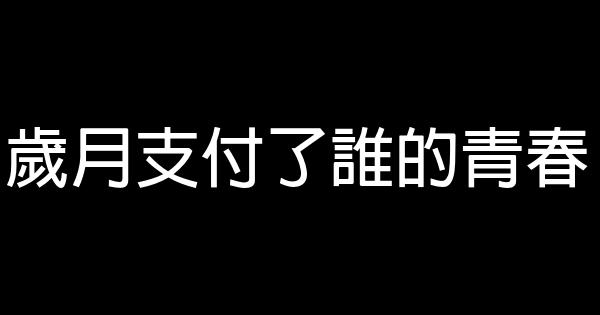 歲月支付了誰的青春